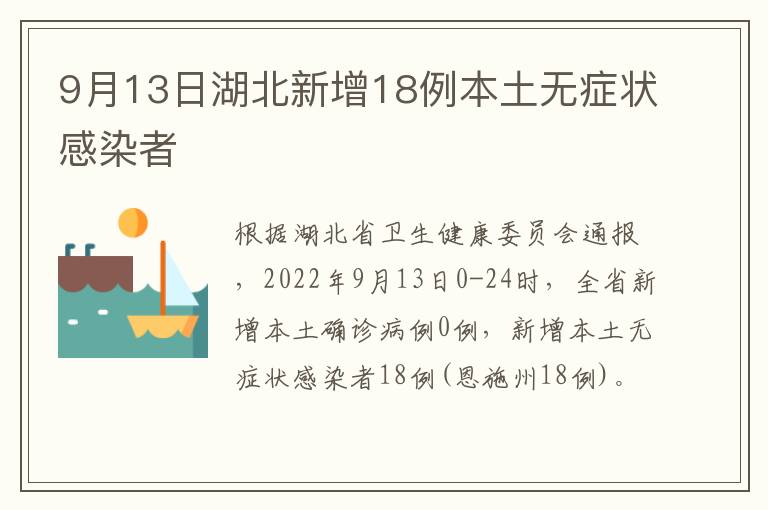 9月13日湖北新增18例本土无症状感染者

根据湖北省卫生健康委员会通报，2022年9月13日0-24时，全省新增本土确诊病例0例，新增本土无症状感染者18例(恩施州18例)。